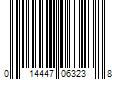 0 14447 06323 8